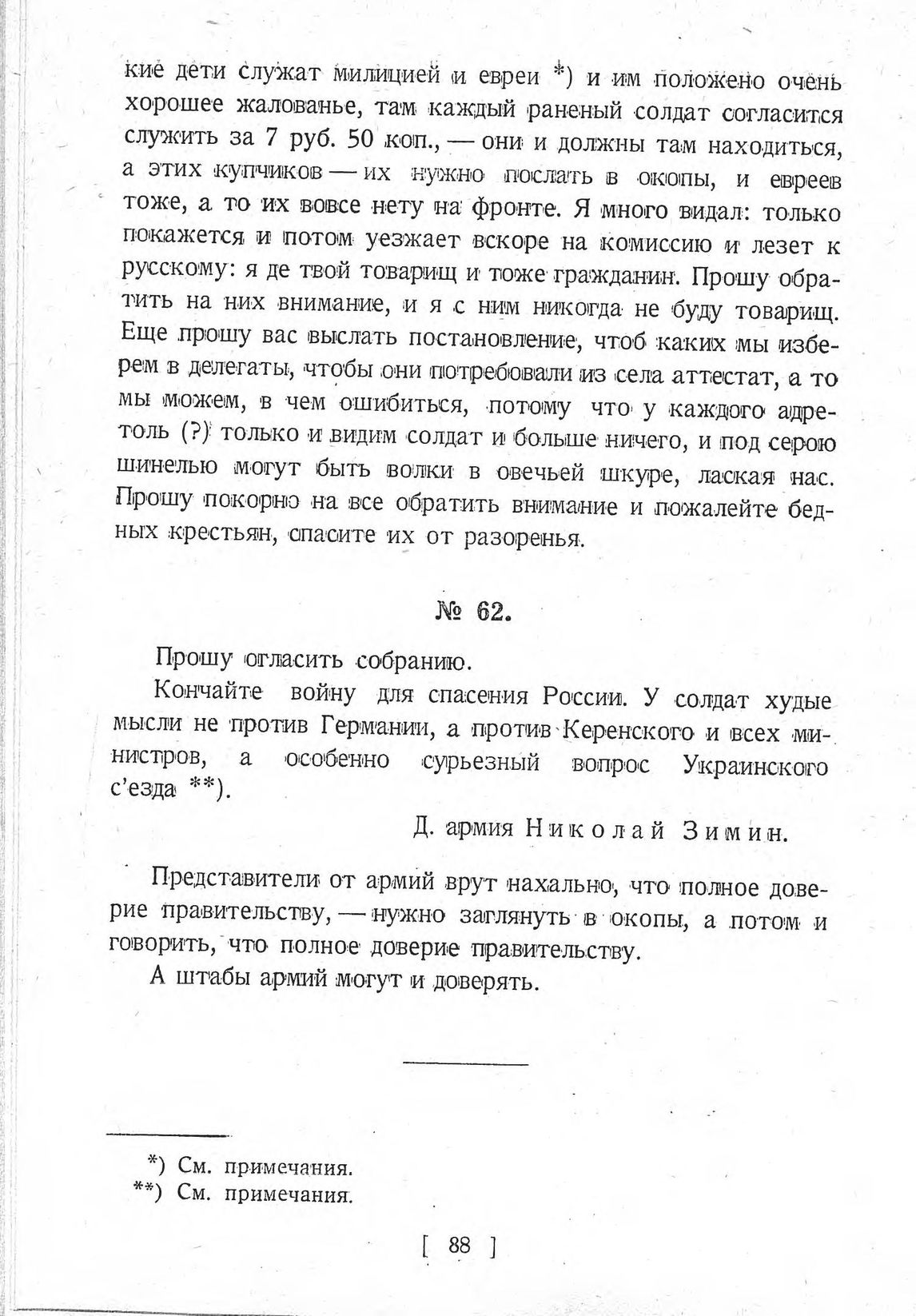 кие дети служат милицией и евреи *) и им положено очень хорошее жалованье, там каждый раненый солдат согласится служить за 7 руб. 50 коп., — они и должны там находиться, а этих купчиков — их нужно послать в окопы, и евреев тоже, а то их вовсе нету на фронте. Я много видал: только покажется и потом уезжает вскоре на комиссию и лезет к русскому: я де твой товарищ и тоже гражданин. Прошу обратить на них внимание, и я с ним никогда не буду товарищ. Еще прошу вас выслать постановление, чтоб каких мы изберем в делегаты, чтобы они потребовали из села аттестат, а то мы можем, в чем ошибиться, потому что у каждого адретоль (?) только и видим солдат и больше ничего, и под серою шинелью могут быть волки в овечьей шкуре, лаская нас. Прошу покорно на все обратить внимание и пожалейте бедных крестьян, спасите их от разоренья.

№ 62.

Прошу огласить собранию.

Кончайте войну для спасения России. У солдат худые мысли не против Германии, а против Керенского и всех министров, а особенно сурьезный вопрос Украинского с'езда **).

Д. армия Николай Зимин.

Представители от армий врут нахально, что полное доверие правительству, — нужно заглянуть в окопы, а потом и говорить, что полное доверие правительству.

А штабы армий могут и доверять.

*) См. примечания.
**) См. примечания.

[ 88 ]